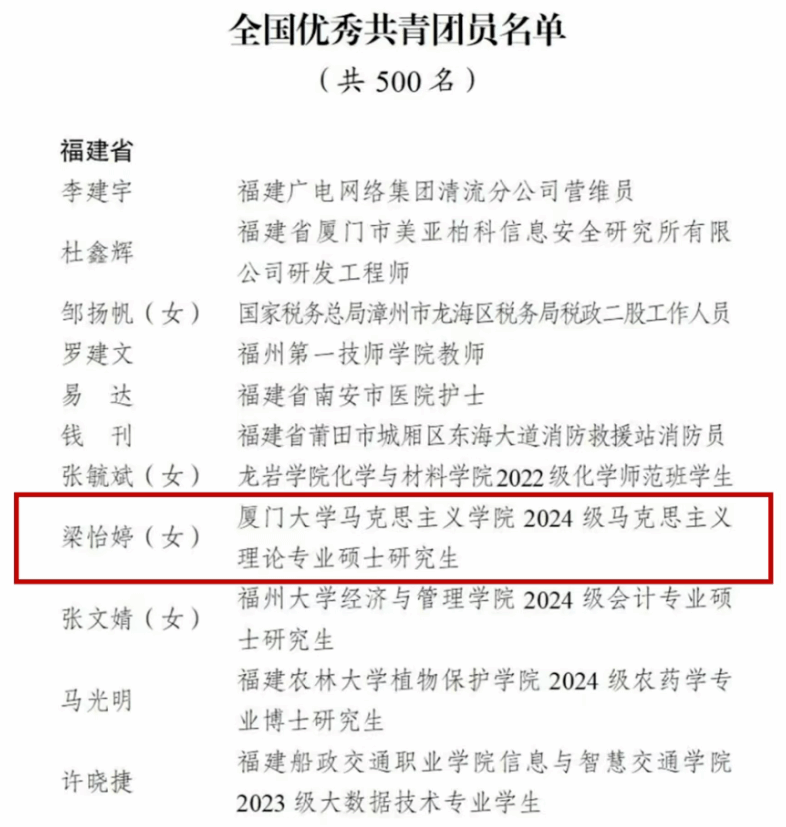 全国优秀共青团员名单

（共 500 名）

福建省

| | |
|---|---|
| 李建宇 | 福建广电网络集团清流分公司营维员 |
| 杜鑫辉 | 福建省厦门市美亚柏科信息安全研究所有限公司研发工程师 |
| 邹扬帆（女） | 国家税务总局漳州市龙海区税务局税政二股工作人员 |
| 罗建文 | 福州第一技师学院教师 |
| 易　达 | 福建省南安市医院护士 |
| 钱　刊 | 福建省莆田市城厢区东海大道消防救援站消防员 |
| 张毓斌（女） | 龙岩学院化学与材料学院2022级化学师范班学生 |
| 梁怡婷（女） | 厦门大学马克思主义学院 2024 级马克思主义理论专业硕士研究生 |
| 张文婧（女） | 福州大学经济与管理学院 2024 级会计专业硕士研究生 |
| 马光明 | 福建农林大学植物保护学院 2024 级农药学专业博士研究生 |
| 许晓捷 | 福建船政交通职业学院信息与智慧交通学院 2023 级大数据技术专业学生 |